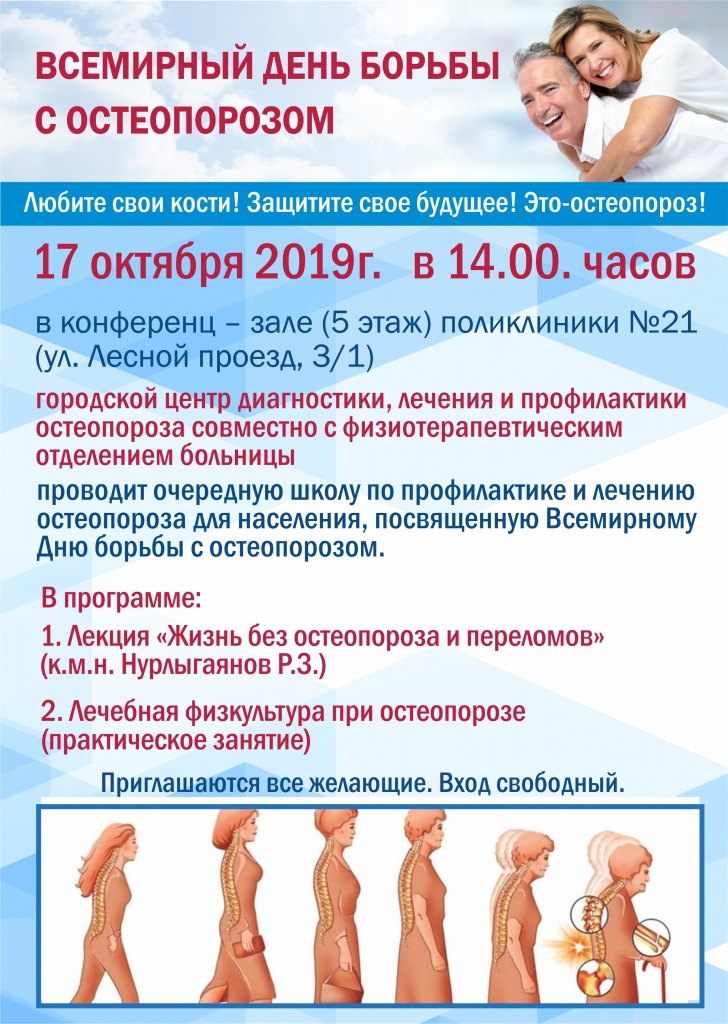 ВСЕМИРНЫЙ ДЕНЬ БОРЬБЫ С ОСТЕОПОРОЗОМ

Любите свои кости! Защитите свое будущее! Это-остеопороз!

17 октября 2019г. в 14.00. часов

в конференц – зале (5 этаж) поликлиники №21 (ул. Лесной проезд, 3/1)

городской центр диагностики, лечения и профилактики остеопороза совместно с физиотерапевтическим отделением больницы

проводит очередную школу по профилактике и лечению остеопороза для населения, посвященную Всемирному Дню борьбы с остеопорозом.

В программе:

1. Лекция «Жизнь без остеопороза и переломов» (к.м.н. Нурлыгаянов Р.З.)

2. Лечебная физкультура при остеопорозе (практическое занятие)

Приглашаются все желающие. Вход свободный.